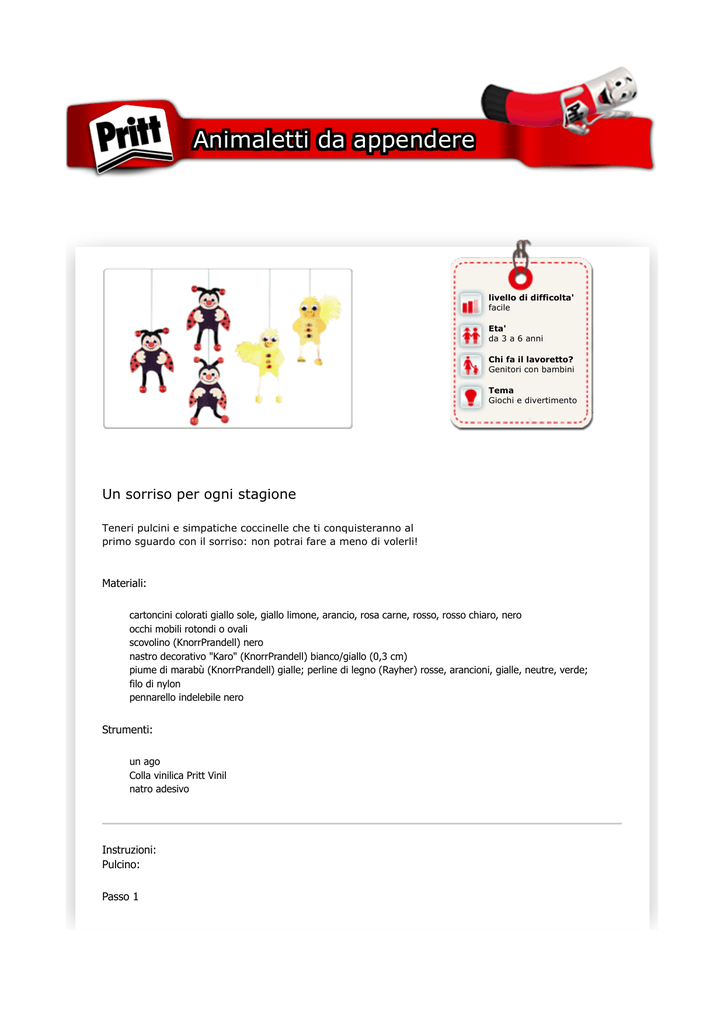 Pritt

Animaletti da appendere

livello di difficolta'
facile

Eta'
da 3 a 6 anni

Chi fa il lavoretto?
Genitori con bambini

Tema
Giochi e divertimento

Un sorriso per ogni stagione

Teneri pulcini e simpatiche coccinelle che ti conquisteranno al primo sguardo con il sorriso: non potrai fare a meno di volerli!

Materiali:

cartoncini colorati giallo sole, giallo limone, arancio, rosa carne, rosso, rosso chiaro, nero
occhi mobili rotondi o ovali
scovolino (KnorrPrandell) nero
nastro decorativo "Karo" (KnorrPrandell) bianco/giallo (0,3 cm)
piume di marabù (KnorrPrandell) gialle; perline di legno (Rayher) rosse, arancioni, gialle, neutre, verde;
filo di nylon
pennarello indelebile nero

Strumenti:

un ago
Colla vinilica Pritt Vinil
natro adesivo

Instruzioni:
Pulcino:

Passo 1